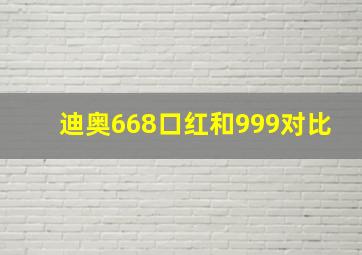 迪奥668口红和999对比